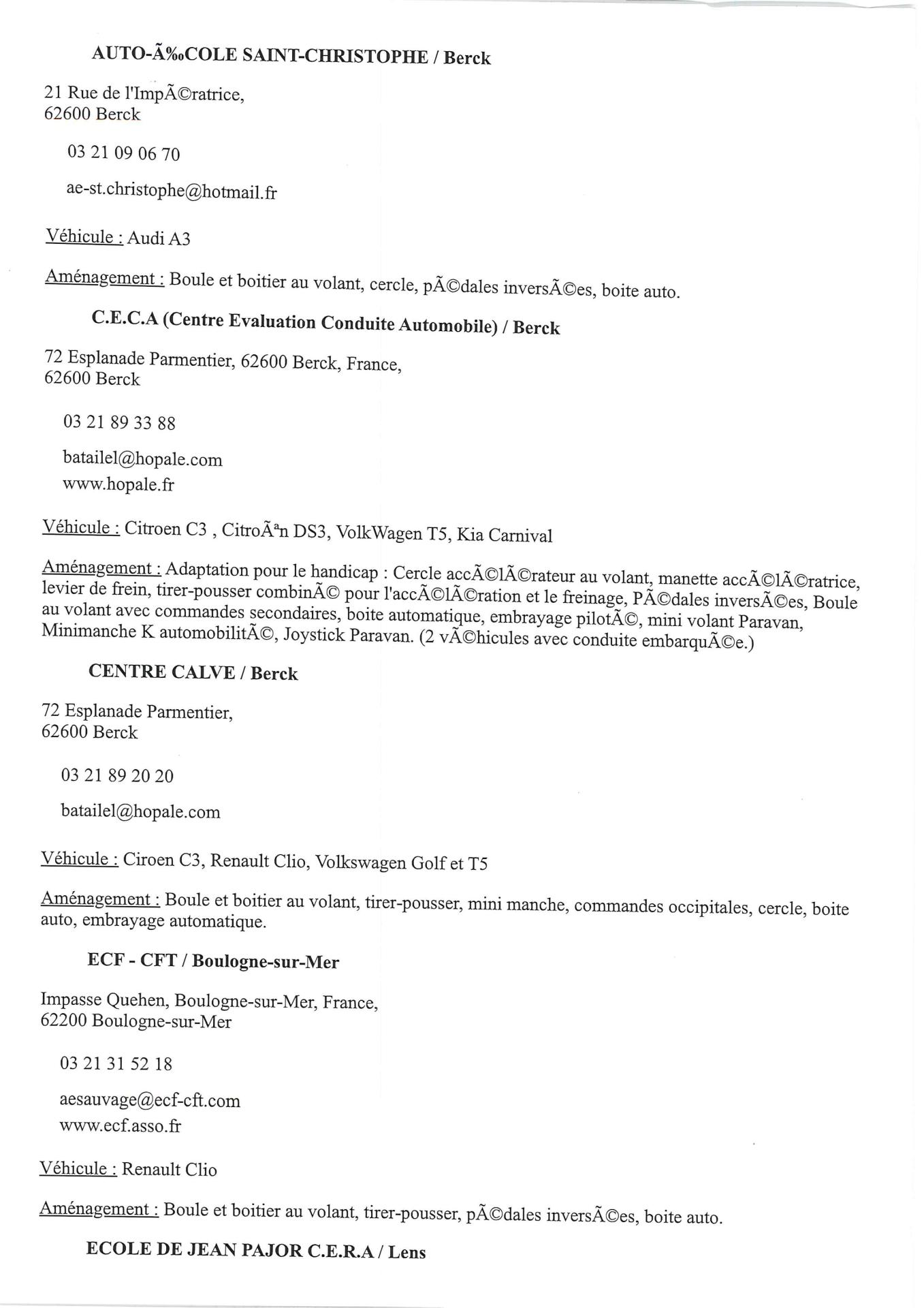 AUTO-Ã‰COLE SAINT-CHRISTOPHE / Berck

21 Rue de l'ImpÃ©ratrice,
62600 Berck

03 21 09 06 70

ae-st.christophe@hotmail.fr

Véhicule : Audi A3

Aménagement : Boule et boitier au volant, cercle, pÃ©dales inversÃ©es, boite auto.

C.E.C.A (Centre Evaluation Conduite Automobile) / Berck

72 Esplanade Parmentier, 62600 Berck, France,
62600 Berck

03 21 89 33 88

batailel@hopale.com
www.hopale.fr

Véhicule : Citroen C3 , CitroÃªn DS3, VolkWagen T5, Kia Carnival

Aménagement : Adaptation pour le handicap : Cercle accÃ©lÃ©rateur au volant, manette accÃ©lÃ©ratrice, levier de frein, tirer-pousser combinÃ© pour l'accÃ©lÃ©ration et le freinage, PÃ©dales inversÃ©es, Boule au volant avec commandes secondaires, boite automatique, embrayage pilotÃ©, mini volant Paravan, Minimanche K automobilitÃ©, Joystick Paravan. (2 vÃ©hicules avec conduite embarquÃ©e.)

CENTRE CALVE / Berck

72 Esplanade Parmentier,
62600 Berck

03 21 89 20 20

batailel@hopale.com

Véhicule : Ciroen C3, Renault Clio, Volkswagen Golf et T5

Aménagement : Boule et boitier au volant, tirer-pousser, mini manche, commandes occipitales, cercle, boite auto, embrayage automatique.

ECF - CFT / Boulogne-sur-Mer

Impasse Quehen, Boulogne-sur-Mer, France,
62200 Boulogne-sur-Mer

03 21 31 52 18

aesauvage@ecf-cft.com
www.ecf.asso.fr

Véhicule : Renault Clio

Aménagement : Boule et boitier au volant, tirer-pousser, pÃ©dales inversÃ©es, boite auto.

ECOLE DE JEAN PAJOR C.E.R.A / Lens